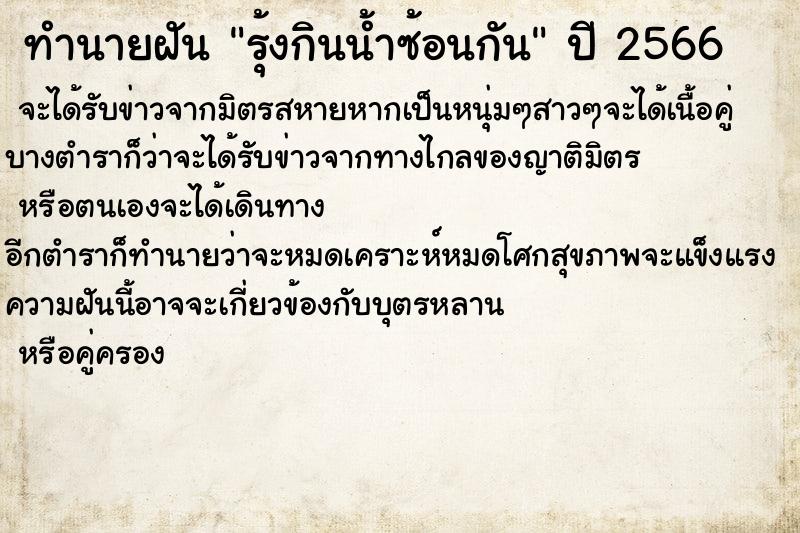 ทำนายฝัน "รุ้งกินน้ำซ้อนกัน" ปี 2566

จะได้รับข่าวจากมิตรสหายหากเป็นหนุ่มๆสาวๆจะได้เนื้อคู่
บางตำราก็ว่าจะได้รับข่าวจากทางไกลของญาติมิตร
หรือตนเองจะได้เดินทาง
อีกตำราก็ทำนายว่าจะหมดเคราะห์หมดโศกสุขภาพจะแข็งแรง
ความฝันนี้อาจจะเกี่ยวข้องกับบุตรหลาน
หรือคู่ครอง